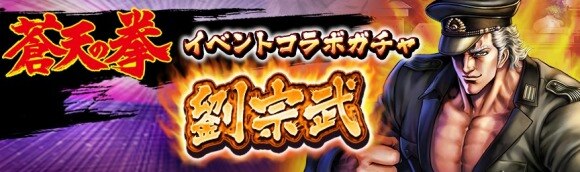 蒼天の拳

イベントコラボガチャ

劉宗武